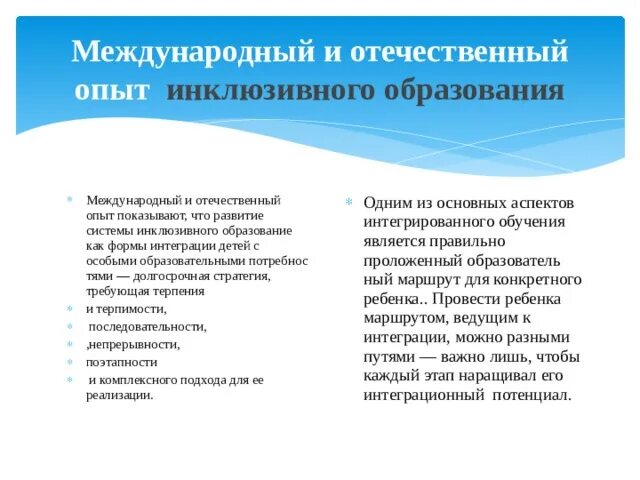 Международный и отечественный опыт инклюзивного образования

Международный и отечественный опыт показывают, что развитие системы инклюзивного образование как формы интеграции детей с особыми образовательными потребнос тями — долгосрочная стратегия, требующая терпения

и терпимости,

последовательности,

,непрерывности,

поэтапности

и комплексного подхода для ее реализации.

Одним из основных аспектов интегрированного обучения является правильно проложенный образователь ный маршрут для конкретного ребенка.. Провести ребенка маршрутом, ведущим к интеграции, можно разными путями — важно лишь, чтобы каждый этап наращивал его интеграционный потенциал.